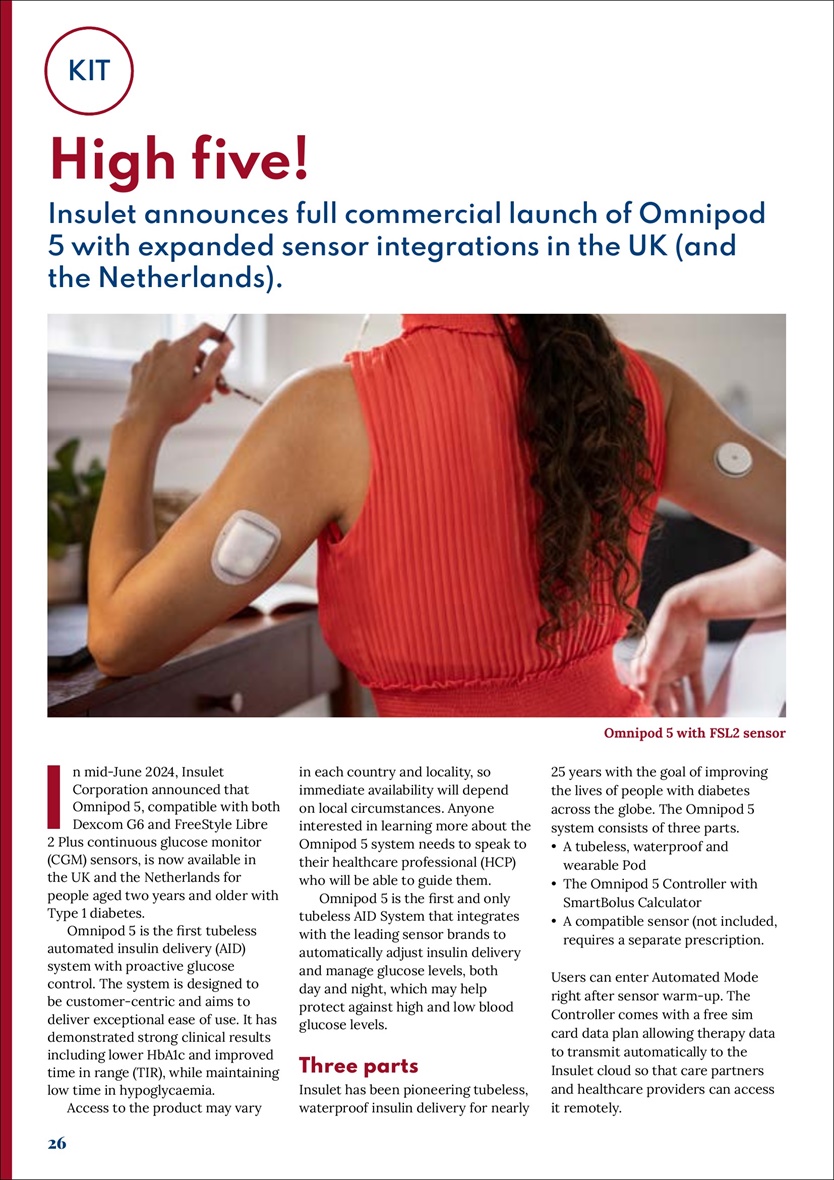 KIT

High five!

Insulet announces full commercial launch of Omnipod 5 with expanded sensor integrations in the UK (and the Netherlands).

Omnipod 5 with FSL2 sensor

In mid-June 2024, Insulet Corporation announced that Omnipod 5, compatible with both Dexcom G6 and FreeStyle Libre 2 Plus continuous glucose monitor (CGM) sensors, is now available in the UK and the Netherlands for people aged two years and older with Type 1 diabetes.

Omnipod 5 is the first tubeless automated insulin delivery (AID) system with proactive glucose control. The system is designed to be customer-centric and aims to deliver exceptional ease of use. It has demonstrated strong clinical results including lower HbA1c and improved time in range (TIR), while maintaining low time in hypoglycaemia.

Access to the product may vary in each country and locality, so immediate availability will depend on local circumstances. Anyone interested in learning more about the Omnipod 5 system needs to speak to their healthcare professional (HCP) who will be able to guide them.

Omnipod 5 is the first and only tubeless AID System that integrates with the leading sensor brands to automatically adjust insulin delivery and manage glucose levels, both day and night, which may help protect against high and low blood glucose levels.

Three parts

Insulet has been pioneering tubeless, waterproof insulin delivery for nearly 25 years with the goal of improving the lives of people with diabetes across the globe. The Omnipod 5 system consists of three parts.
• A tubeless, waterproof and wearable Pod
• The Omnipod 5 Controller with SmartBolus Calculator
• A compatible sensor (not included, requires a separate prescription.

Users can enter Automated Mode right after sensor warm-up. The Controller comes with a free sim card data plan allowing therapy data to transmit automatically to the Insulet cloud so that care partners and healthcare providers can access it remotely.

26